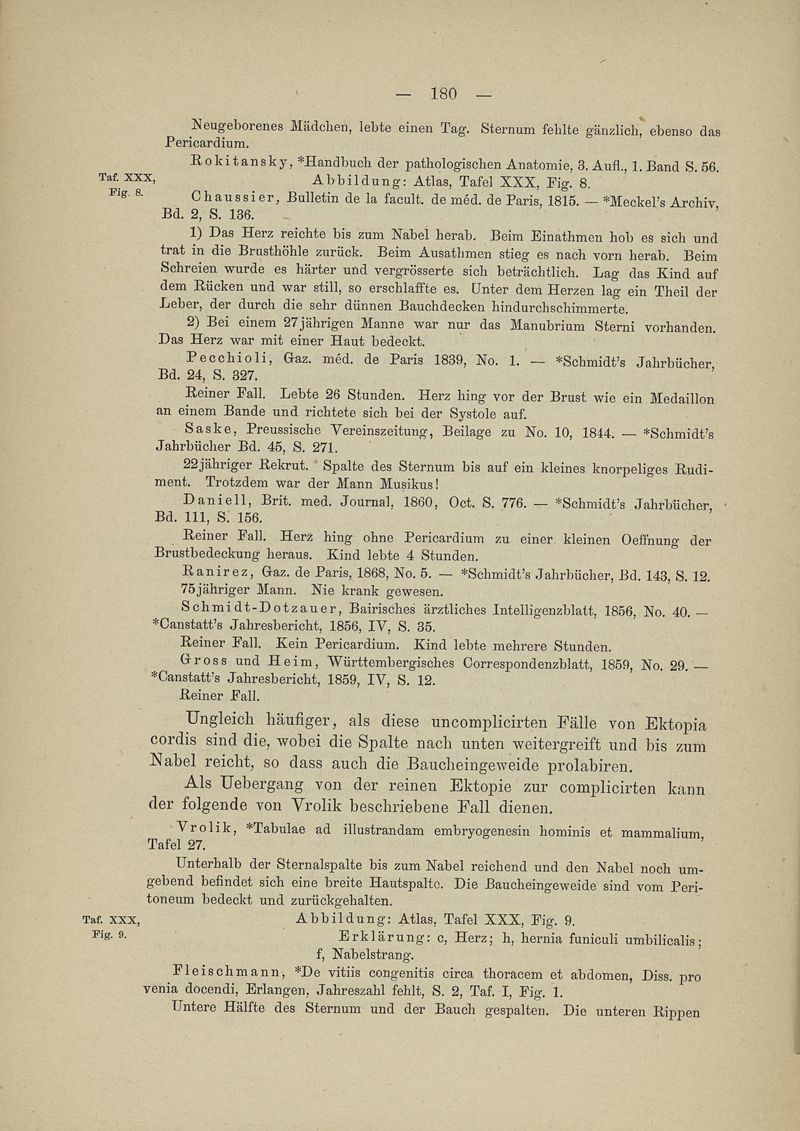 — 180 —

Neugeborenes Mädchen, lebte einen Tag. Sternum fehlte gänzlich, ebenso das Pericardium.

Rokitansky, *Handbuch der pathologischen Anatomie, 3. Aufl., 1. Band S. 56.

Taf. XXX, Fig. 8.

Abbildung: Atlas, Tafel XXX, Fig. 8.

Chaussier, Bulletin de la facult. de méd. de Paris, 1815. — *Meckel's Archiv, Bd. 2, S. 136.

1) Das Herz reichte bis zum Nabel herab. Beim Einathmen hob es sich und trat in die Brusthöhle zurück. Beim Ausathmen stieg es nach vorn herab. Beim Schreien wurde es härter und vergrösserte sich beträchtlich. Lag das Kind auf dem Rücken und war still, so erschlaffte es. Unter dem Herzen lag ein Theil der Leber, der durch die sehr dünnen Bauchdecken hindurchschimmerte.

2) Bei einem 27jährigen Manne war nur das Manubrium Sterni vorhanden. Das Herz war mit einer Haut bedeckt.

Pecchioli, Gaz. méd. de Paris 1839, No. 1. — *Schmidt's Jahrbücher, Bd. 24, S. 327.

Reiner Fall. Lebte 26 Stunden. Herz hing vor der Brust wie ein Medaillon an einem Bande und richtete sich bei der Systole auf.

Saske, Preussische Vereinszeitung, Beilage zu No. 10, 1844. — *Schmidt's Jahrbücher Bd. 45, S. 271.

22jähriger Rekrut. Spalte des Sternum bis auf ein kleines knorpeliges Rudiment. Trotzdem war der Mann Musikus!

Daniell, Brit. med. Journal, 1860, Oct. S. 776. — *Schmidt's Jahrbücher, Bd. 111, S. 156.

Reiner Fall. Herz hing ohne Pericardium zu einer kleinen Oeffnung der Brustbedeckung heraus. Kind lebte 4 Stunden.

Ranirez, Gaz. de Paris, 1868, No. 5. — *Schmidt's Jahrbücher, Bd. 143, S. 12.

75jähriger Mann. Nie krank gewesen.

Schmidt-Dotzauer, Bairisches ärztliches Intelligenzblatt, 1856, No. 40. — *Canstatt's Jahresbericht, 1856, IV, S. 35.

Reiner Fall. Kein Pericardium. Kind lebte mehrere Stunden.

Gross und Heim, Württembergisches Correspondenzblatt, 1859, No. 29. — *Canstatt's Jahresbericht, 1859, IV, S. 12.

Reiner Fall.

Ungleich häufiger, als diese uncomplicirten Fälle von Ektopia cordis sind die, wobei die Spalte nach unten weitergreift und bis zum Nabel reicht, so dass auch die Baucheingeweide prolabiren.

Als Uebergang von der reinen Ektopie zur complicirten kann der folgende von Vrolik beschriebene Fall dienen.

Vrolik, *Tabulae ad illustrandam embryogenesin hominis et mammalium, Tafel 27.

Unterhalb der Sternalspalte bis zum Nabel reichend und den Nabel noch umgebend befindet sich eine breite Hautspalte. Die Baucheingeweide sind vom Peritoneum bedeckt und zurückgehalten.

Taf. XXX, Fig. 9.

Abbildung: Atlas, Tafel XXX, Fig. 9.

Erklärung: c, Herz; h, hernia funiculi umbilicalis; f, Nabelstrang.

Fleischmann, *De vitiis congenitis circa thoracem et abdomen, Diss. pro venia docendi, Erlangen, Jahreszahl fehlt, S. 2, Taf. I, Fig. 1.

Untere Hälfte des Sternum und der Bauch gespalten. Die unteren Rippen